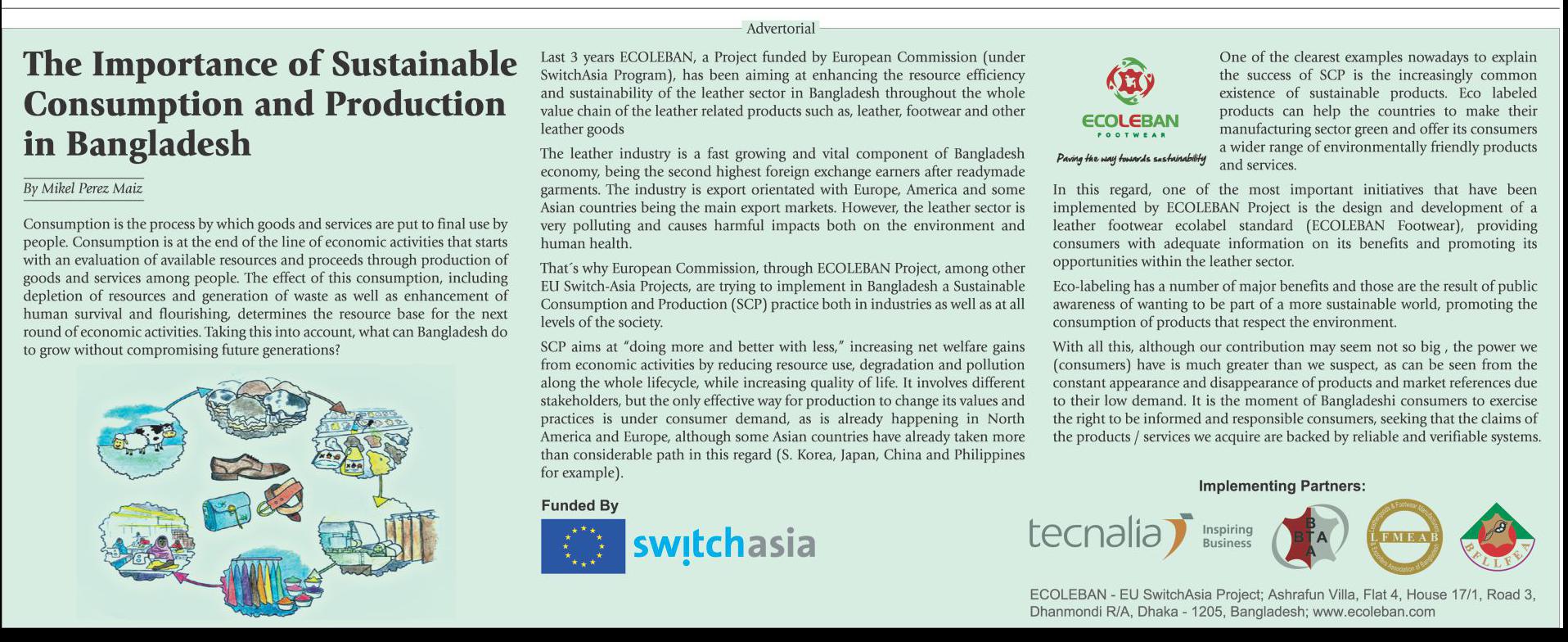 Advertorial

The Importance of Sustainable Consumption and Production in Bangladesh

By Mikel Perez Maiz

Consumption is the process by which goods and services are put to final use by people. Consumption is at the end of the line of economic activities that starts with an evaluation of available resources and proceeds through production of goods and services among people. The effect of this consumption, including depletion of resources and generation of waste as well as enhancement of human survival and flourishing, determines the resource base for the next round of economic activities. Taking this into account, what can Bangladesh do to grow without compromising future generations?

Last 3 years ECOLEBAN, a Project funded by European Commission (under SwitchAsia Program), has been aiming at enhancing the resource efficiency and sustainability of the leather sector in Bangladesh throughout the whole value chain of the leather related products such as, leather, footwear and other leather goods

The leather industry is a fast growing and vital component of Bangladesh economy, being the second highest foreign exchange earners after readymade garments. The industry is export orientated with Europe, America and some Asian countries being the main export markets. However, the leather sector is very polluting and causes harmful impacts both on the environment and human health.

That´s why European Commission, through ECOLEBAN Project, among other EU Switch-Asia Projects, are trying to implement in Bangladesh a Sustainable Consumption and Production (SCP) practice both in industries as well as at all levels of the society.

SCP aims at "doing more and better with less," increasing net welfare gains from economic activities by reducing resource use, degradation and pollution along the whole lifecycle, while increasing quality of life. It involves different stakeholders, but the only effective way for production to change its values and practices is under consumer demand, as is already happening in North America and Europe, although some Asian countries have already taken more than considerable path in this regard (S. Korea, Japan, China and Philippines for example).

Funded By

switchasia

ECOLEBAN
FOOTWEAR
Paving the way towards sustainability

One of the clearest examples nowadays to explain the success of SCP is the increasingly common existence of sustainable products. Eco labeled products can help the countries to make their manufacturing sector green and offer its consumers a wider range of environmentally friendly products and services.

In this regard, one of the most important initiatives that have been implemented by ECOLEBAN Project is the design and development of a leather footwear ecolabel standard (ECOLEBAN Footwear), providing consumers with adequate information on its benefits and promoting its opportunities within the leather sector.

Eco-labeling has a number of major benefits and those are the result of public awareness of wanting to be part of a more sustainable world, promoting the consumption of products that respect the environment.

With all this, although our contribution may seem not so big , the power we (consumers) have is much greater than we suspect, as can be seen from the constant appearance and disappearance of products and market references due to their low demand. It is the moment of Bangladeshi consumers to exercise the right to be informed and responsible consumers, seeking that the claims of the products / services we acquire are backed by reliable and verifiable systems.

Implementing Partners:

tecnalia Inspiring Business

BTA

LFMEAB

BFLLFEA

ECOLEBAN - EU SwitchAsia Project; Ashrafun Villa, Flat 4, House 17/1, Road 3, Dhanmondi R/A, Dhaka - 1205, Bangladesh; www.ecoleban.com